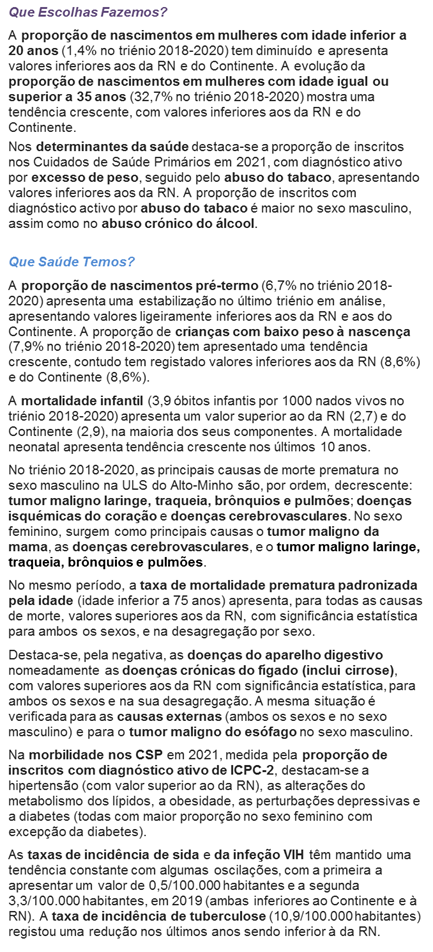 Que Escolhas Fazemos?

A proporção de nascimentos em mulheres com idade inferior a 20 anos (1,4% no triénio 2018-2020) tem diminuído e apresenta valores inferiores aos da RN e do Continente. A evolução da proporção de nascimentos em mulheres com idade igual ou superior a 35 anos (32,7% no triénio 2018-2020) mostra uma tendência crescente, com valores inferiores aos da RN e do Continente.

Nos determinantes da saúde destaca-se a proporção de inscritos nos Cuidados de Saúde Primários em 2021, com diagnóstico ativo por excesso de peso, seguido pelo abuso do tabaco, apresentando valores inferiores aos da RN. A proporção de inscritos com diagnóstico activo por abuso do tabaco é maior no sexo masculino, assim como no abuso crónico do álcool.

Que Saúde Temos?

A proporção de nascimentos pré-termo (6,7% no triénio 2018-2020) apresenta uma estabilização no último triénio em análise, apresentando valores ligeiramente inferiores aos da RN e aos do Continente. A proporção de crianças com baixo peso à nascença (7,9% no triénio 2018-2020) tem apresentado uma tendência crescente, contudo tem registado valores inferiores aos da RN (8,6%) e do Continente (8,6%).

A mortalidade infantil (3,9 óbitos infantis por 1000 nados vivos no triénio 2018-2020) apresenta um valor superior ao da RN (2,7) e do Continente (2,9), na maioria dos seus componentes. A mortalidade neonatal apresenta tendência crescente nos últimos 10 anos.

No triénio 2018-2020, as principais causas de morte prematura no sexo masculino na ULS do Alto-Minho são, por ordem, decrescente: tumor maligno laringe, traqueia, brônquios e pulmões; doenças isquémicas do coração e doenças cerebrovasculares. No sexo feminino, surgem como principais causas o tumor maligno da mama, as doenças cerebrovasculares, e o tumor maligno laringe, traqueia, brônquios e pulmões.

No mesmo período, a taxa de mortalidade prematura padronizada pela idade (idade inferior a 75 anos) apresenta, para todas as causas de morte, valores superiores aos da RN, com significância estatística para ambos os sexos, e na desagregação por sexo.

Destaca-se, pela negativa, as doenças do aparelho digestivo nomeadamente as doenças crónicas do fígado (inclui cirrose), com valores superiores aos da RN com significância estatística, para ambos os sexos e na sua desagregação. A mesma situação é verificada para as causas externas (ambos os sexos e no sexo masculino) e para o tumor maligno do esófago no sexo masculino.

Na morbilidade nos CSP em 2021, medida pela proporção de inscritos com diagnóstico ativo de ICPC-2, destacam-se a hipertensão (com valor superior ao da RN), as alterações do metabolismo dos lípidos, a obesidade, as perturbações depressivas e a diabetes (todas com maior proporção no sexo feminino com excepção da diabetes).

As taxas de incidência de sida e da infeção VIH têm mantido uma tendência constante com algumas oscilações, com a primeira a apresentar um valor de 0,5/100.000 habitantes e a segunda 3,3/100.000 habitantes, em 2019 (ambas inferiores ao Continente e à RN). A taxa de incidência de tuberculose (10,9/100.000 habitantes) registou uma redução nos últimos anos sendo inferior à da RN.